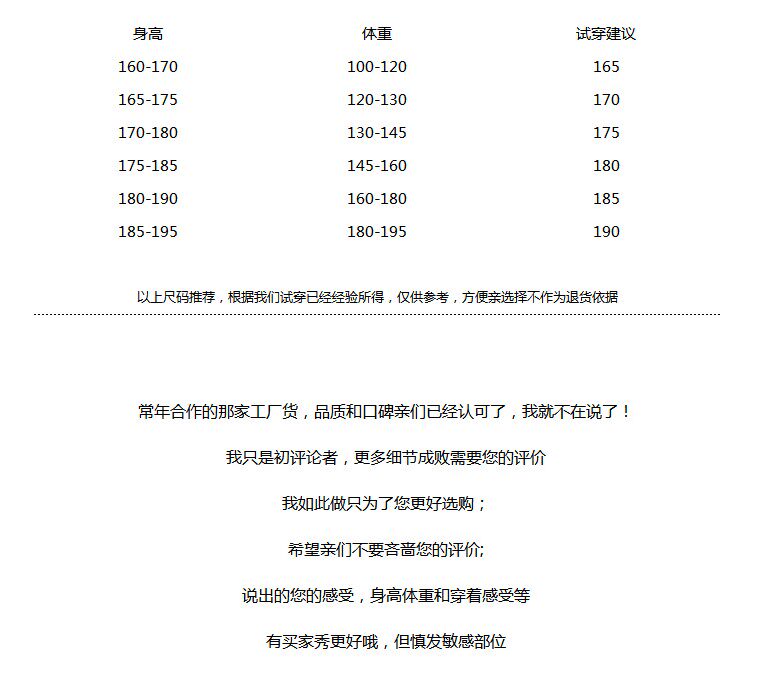 | 身高 | 体重 | 试穿建议 |
|---|---|---|
| 160-170 | 100-120 | 165 |
| 165-175 | 120-130 | 170 |
| 170-180 | 130-145 | 175 |
| 175-185 | 145-160 | 180 |
| 180-190 | 160-180 | 185 |
| 185-195 | 180-195 | 190 |

以上尺码推荐，根据我们试穿已经经验所得，仅供参考，方便亲选择不作为退货依据

常年合作的那家工厂货，品质和口碑亲们已经认可了，我就不在说了！

我只是初评论者，更多细节成败需要您的评价

我如此做只为了您更好选购；

希望亲们不要吝啬您的评价;

说出的您的感受，身高体重和穿着感受等

有买家秀更好哦，但慎发敏感部位